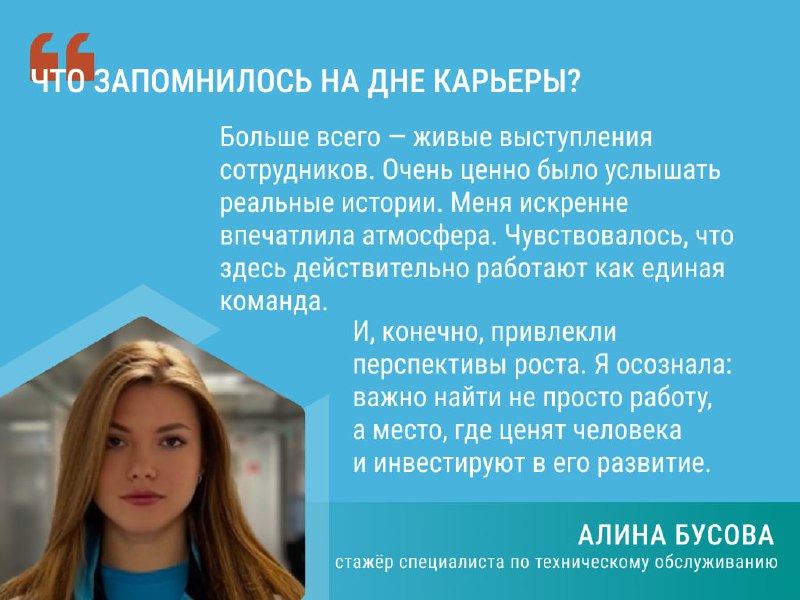 ЧТО ЗАПОМНИЛОСЬ НА ДНЕ КАРЬЕРЫ?

Больше всего — живые выступления сотрудников. Очень ценно было услышать реальные истории. Меня искренне впечатлила атмосфера. Чувствовалось, что здесь действительно работают как единая команда.

И, конечно, привлекли перспективы роста. Я осознала: важно найти не просто работу, а место, где ценят человека и инвестируют в его развитие.

АЛИНА БУСОВА
стажёр специалиста по техническому обслуживанию